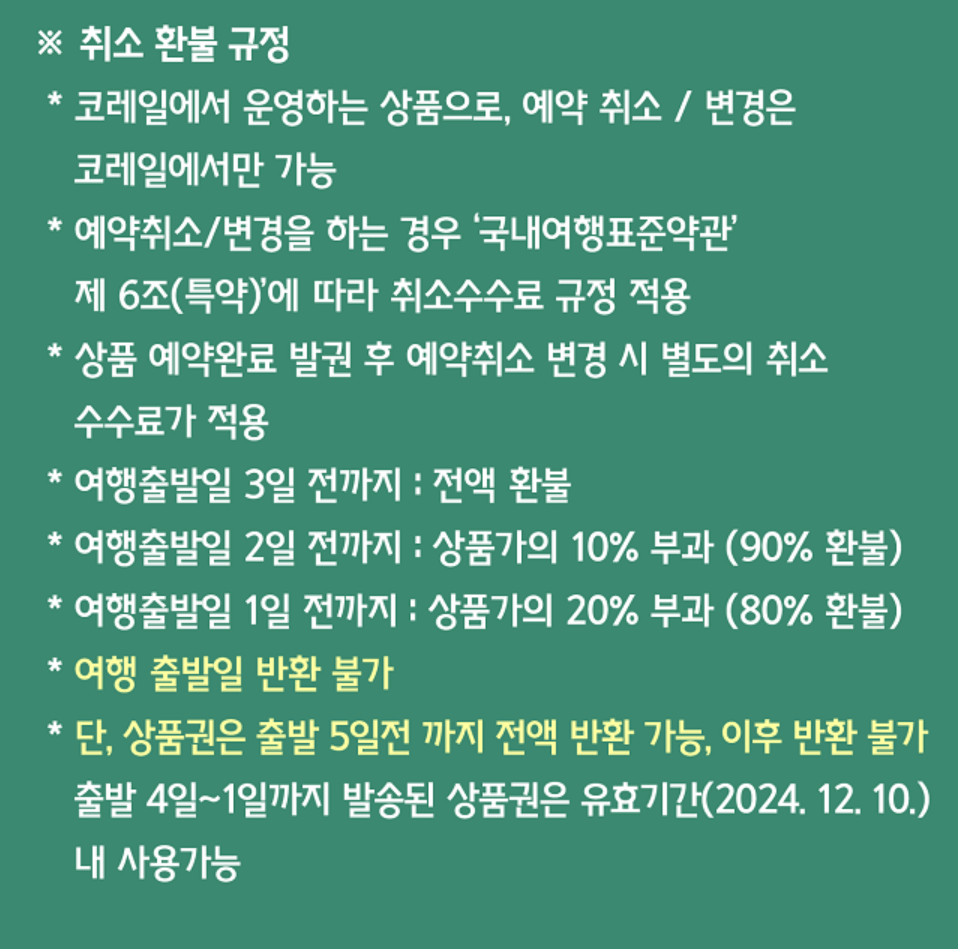 ※ 취소 환불 규정

* 코레일에서 운영하는 상품으로, 예약 취소 / 변경은 코레일에서만 가능

* 예약취소/변경을 하는 경우 '국내여행표준약관' 제 6조(특약)'에 따라 취소수수료 규정 적용

* 상품 예약완료 발권 후 예약취소 변경 시 별도의 취소 수수료가 적용

* 여행출발일 3일 전까지 : 전액 환불

* 여행출발일 2일 전까지 : 상품가의 10% 부과 (90% 환불)

* 여행출발일 1일 전까지 : 상품가의 20% 부과 (80% 환불)

* 여행 출발일 반환 불가

* 단, 상품권은 출발 5일전 까지 전액 반환 가능, 이후 반환 불가 출발 4일~1일까지 발송된 상품권은 유효기간(2024. 12. 10.) 내 사용가능